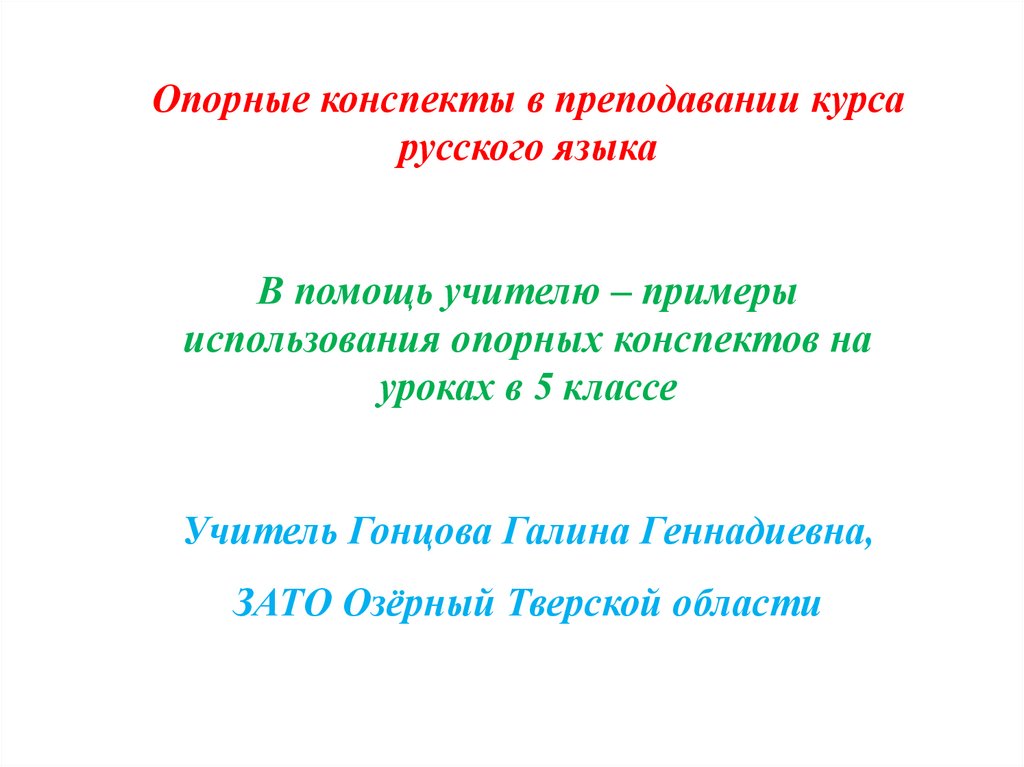 Опорные конспекты в преподавании курса русского языка

В помощь учителю – примеры использования опорных конспектов на уроках в 5 классе

Учитель Гонцова Галина Геннадиевна,

ЗАТО Озёрный Тверской области